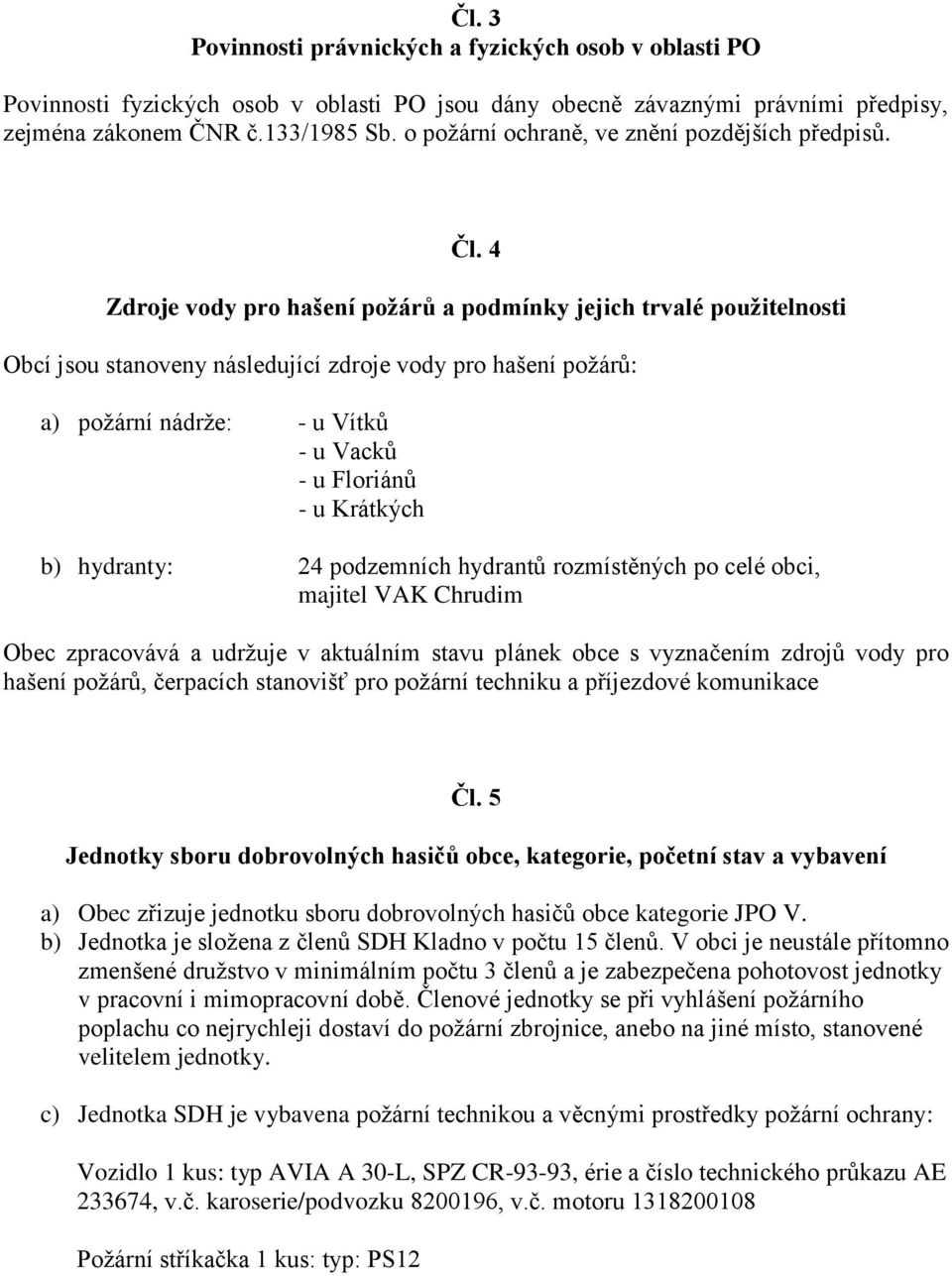 Čl. 3
Povinnosti právnických a fyzických osob v oblasti PO

Povinnosti fyzických osob v oblasti PO jsou dány obecně závaznými právními předpisy, zejména zákonem ČNR č.133/1985 Sb. o požární ochraně, ve znění pozdějších předpisů.

Čl. 4

Zdroje vody pro hašení požárů a podmínky jejich trvalé použitelnosti

Obcí jsou stanoveny následující zdroje vody pro hašení požárů:

a) požární nádrže: - u Vítků
- u Vacků
- u Floriánů
- u Krátkých

b) hydranty: 24 podzemních hydrantů rozmístěných po celé obci, majitel VAK Chrudim

Obec zpracovává a udržuje v aktuálním stavu plánek obce s vyznačením zdrojů vody pro hašení požárů, čerpacích stanovišť pro požární techniku a příjezdové komunikace

Čl. 5

Jednotky sboru dobrovolných hasičů obce, kategorie, početní stav a vybavení

a) Obec zřizuje jednotku sboru dobrovolných hasičů obce kategorie JPO V.
b) Jednotka je složena z členů SDH Kladno v počtu 15 členů. V obci je neustále přítomno zmenšené družstvo v minimálním počtu 3 členů a je zabezpečena pohotovost jednotky v pracovní i mimopracovní době. Členové jednotky se při vyhlášení požárního poplachu co nejrychleji dostaví do požární zbrojnice, anebo na jiné místo, stanovené velitelem jednotky.

c) Jednotka SDH je vybavena požární technikou a věcnými prostředky požární ochrany:

Vozidlo 1 kus: typ AVIA A 30-L, SPZ CR-93-93, érie a číslo technického průkazu AE 233674, v.č. karoserie/podvozku 8200196, v.č. motoru 1318200108

Požární stříkačka 1 kus: typ: PS12